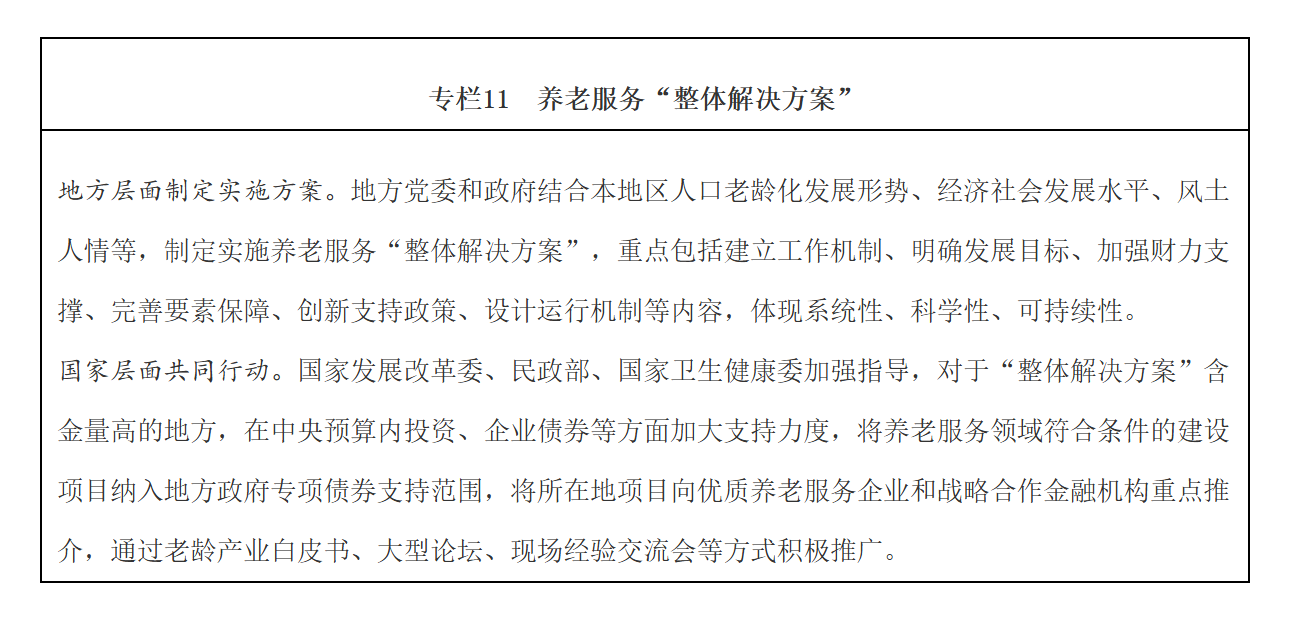 专栏11　养老服务“整体解决方案”

地方层面制定实施方案。地方党委和政府结合本地区人口老龄化发展形势、经济社会发展水平、风土人情等，制定实施养老服务“整体解决方案”，重点包括建立工作机制、明确发展目标、加强财力支撑、完善要素保障、创新支持政策、设计运行机制等内容，体现系统性、科学性、可持续性。

国家层面共同行动。国家发展改革委、民政部、国家卫生健康委加强指导，对于“整体解决方案”含金量高的地方，在中央预算内投资、企业债券等方面加大支持力度，将养老服务领域符合条件的建设项目纳入地方政府专项债券支持范围，将所在地项目向优质养老服务企业和战略合作金融机构重点推介，通过老龄产业白皮书、大型论坛、现场经验交流会等方式积极推广。